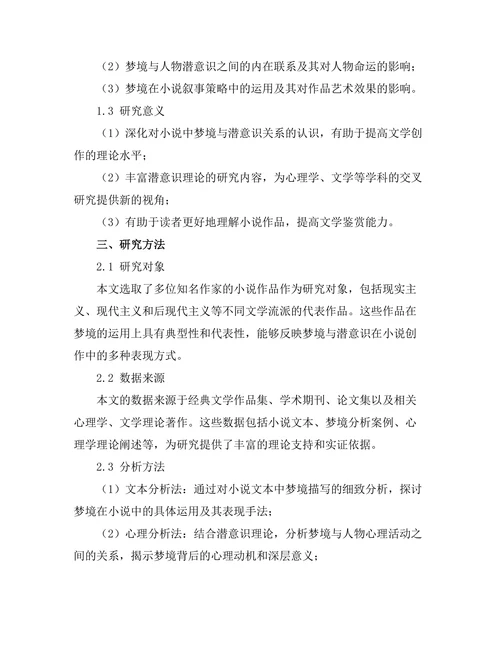 （2）梦境与人物潜意识之间的内在联系及其对人物命运的影响；

（3）梦境在小说叙事策略中的运用及其对作品艺术效果的影响。

1.3 研究意义

（1）深化对小说中梦境与潜意识关系的认识，有助于提高文学创作的理论水平；

（2）丰富潜意识理论的研究内容，为心理学、文学等学科的交叉研究提供新的视角；

（3）有助于读者更好地理解小说作品，提高文学鉴赏能力。

三、研究方法

2.1 研究对象

本文选取了多位知名作家的小说作品作为研究对象，包括现实主义、现代主义和后现代主义等不同文学流派的代表作品。这些作品在梦境的运用上具有典型性和代表性，能够反映梦境与潜意识在小说创作中的多种表现方式。

2.2 数据来源

本文的数据来源于经典文学作品集、学术期刊、论文集以及相关心理学、文学理论著作。这些数据包括小说文本、梦境分析案例、心理学理论阐述等，为研究提供了丰富的理论支持和实证依据。

2.3 分析方法

（1）文本分析法：通过对小说文本中梦境描写的细致分析，探讨梦境在小说中的具体运用及其表现手法；

（2）心理分析法：结合潜意识理论，分析梦境与人物心理活动之间的关系，揭示梦境背后的心理动机和深层意义；